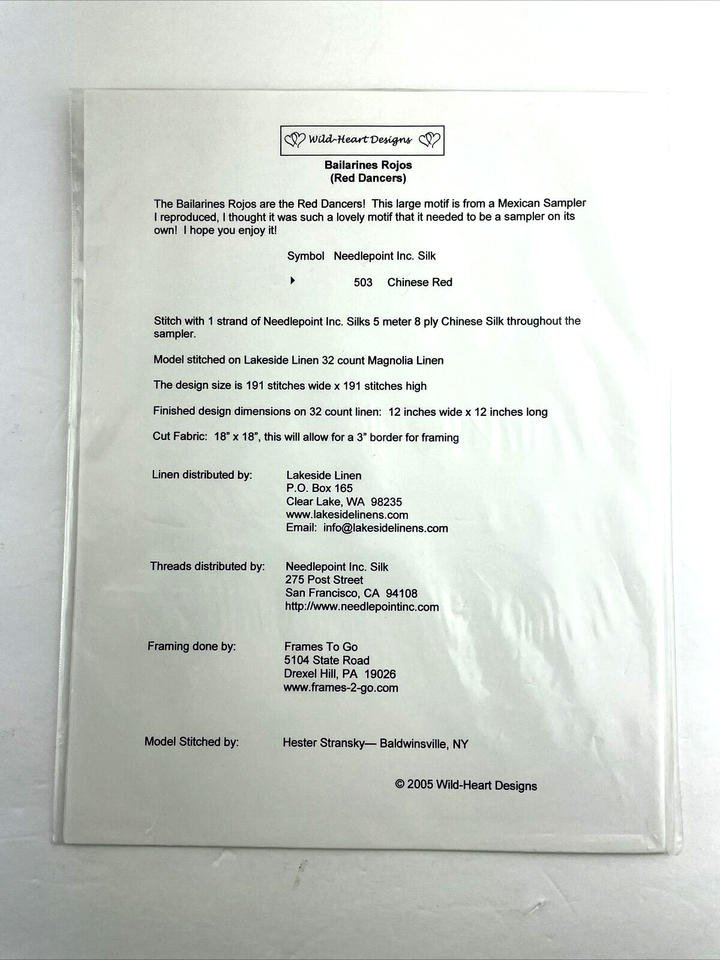 Wild-Heart Designs

Bailarines Rojos
(Red Dancers)

The Bailarines Rojos are the Red Dancers! This large motif is from a Mexican Sampler I reproduced, I thought it was such a lovely motif that it needed to be a sampler on its own! I hope you enjoy it!

Symbol Needlepoint Inc. Silk

503 Chinese Red

Stitch with 1 strand of Needlepoint Inc. Silks 5 meter 8 ply Chinese Silk throughout the sampler.

Model stitched on Lakeside Linen 32 count Magnolia Linen

The design size is 191 stitches wide x 191 stitches high

Finished design dimensions on 32 count linen: 12 inches wide x 12 inches long

Cut Fabric: 18" x 18", this will allow for a 3" border for framing

Linen distributed by: Lakeside Linen
P.O. Box 165
Clear Lake, WA 98235
www.lakesidelinens.com
Email: info@lakesidelinens.com

Threads distributed by: Needlepoint Inc. Silk
275 Post Street
San Francisco, CA 94108
http://www.needlepointinc.com

Framing done by: Frames To Go
5104 State Road
Drexel Hill, PA 19026
www.frames-2-go.com

Model Stitched by: Hester Stransky— Baldwinsville, NY

© 2005 Wild-Heart Designs